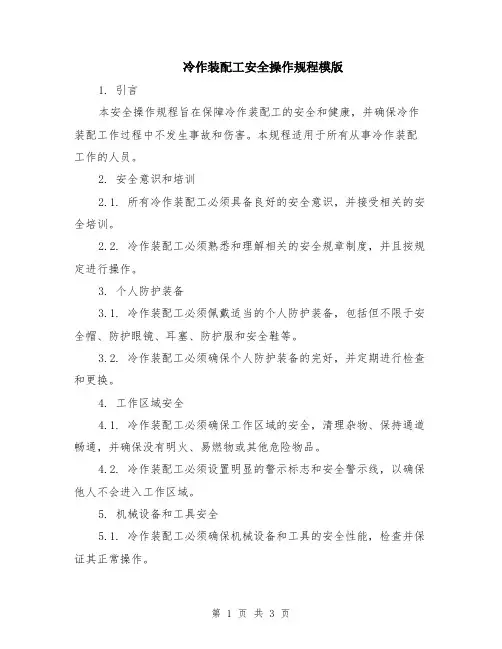 冷作装配工安全操作规程模版

1. 引言

本安全操作规程旨在保障冷作装配工的安全和健康，并确保冷作装配工作过程中不发生事故和伤害。本规程适用于所有从事冷作装配工作的人员。

2. 安全意识和培训

2.1. 所有冷作装配工必须具备良好的安全意识，并接受相关的安全培训。

2.2. 冷作装配工必须熟悉和理解相关的安全规章制度，并且按规定进行操作。

3. 个人防护装备

3.1. 冷作装配工必须佩戴适当的个人防护装备，包括但不限于安全帽、防护眼镜、耳塞、防护服和安全鞋等。

3.2. 冷作装配工必须确保个人防护装备的完好，并定期进行检查和更换。

4. 工作区域安全

4.1. 冷作装配工必须确保工作区域的安全，清理杂物、保持通道畅通，并确保没有明火、易燃物或其他危险物品。

4.2. 冷作装配工必须设置明显的警示标志和安全警示线，以确保他人不会进入工作区域。

5. 机械设备和工具安全

5.1. 冷作装配工必须确保机械设备和工具的安全性能，检查并保证其正常操作。

第 1 页 共 3 页